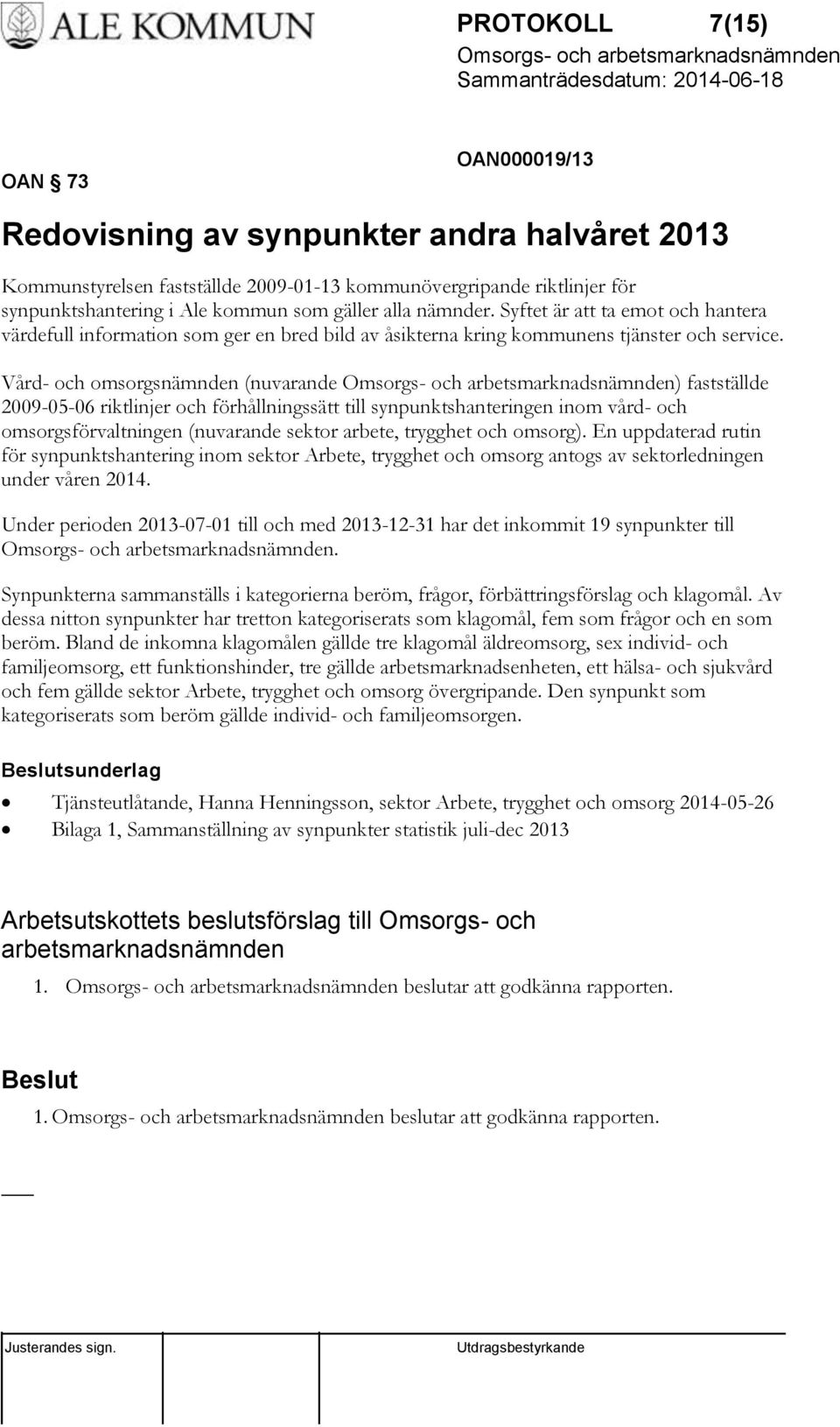 ALE KOMMUN

PROTOKOLL 7(15)
Omsorgs- och arbetsmarknadsnämnden
Sammanträdesdatum: 2014-06-18

OAN § 73

OAN000019/13

Redovisning av synpunkter andra halvåret 2013

Kommunstyrelsen fastställde 2009-01-13 kommunövergripande riktlinjer för synpunktshantering i Ale kommun som gäller alla nämnder. Syftet är att ta emot och hantera värdefull information som ger en bred bild av åsikterna kring kommunens tjänster och service.

Vård- och omsorgsnämnden (nuvarande Omsorgs- och arbetsmarknadsnämnden) fastställde 2009-05-06 riktlinjer och förhållningssätt till synpunktshanteringen inom vård- och omsorgsförvaltningen (nuvarande sektor arbete, trygghet och omsorg). En uppdaterad rutin för synpunktshantering inom sektor Arbete, trygghet och omsorg antogs av sektorledningen under våren 2014.

Under perioden 2013-07-01 till och med 2013-12-31 har det inkommit 19 synpunkter till Omsorgs- och arbetsmarknadsnämnden.

Synpunkterna sammanställs i kategorierna beröm, frågor, förbättringsförslag och klagomål. Av dessa nitton synpunkter har tretton kategoriserats som klagomål, fem som frågor och en som beröm. Bland de inkomna klagomålen gällde tre klagomål äldreomsorg, sex individ- och familjeomsorg, ett funktionshinder, tre gällde arbetsmarknadsenheten, ett hälsa- och sjukvård och fem gällde sektor Arbete, trygghet och omsorg övergripande. Den synpunkt som kategoriserats som beröm gällde individ- och familjeomsorgen.

Beslutsunderlag
• Tjänsteutlåtande, Hanna Henningsson, sektor Arbete, trygghet och omsorg 2014-05-26
• Bilaga 1, Sammanställning av synpunkter statistik juli-dec 2013

Arbetsutskottets beslutsförslag till Omsorgs- och arbetsmarknadsnämnden
1. Omsorgs- och arbetsmarknadsnämnden beslutar att godkänna rapporten.

Beslut
1. Omsorgs- och arbetsmarknadsnämnden beslutar att godkänna rapporten.

Justerandes sign. Utdragsbestyrkande